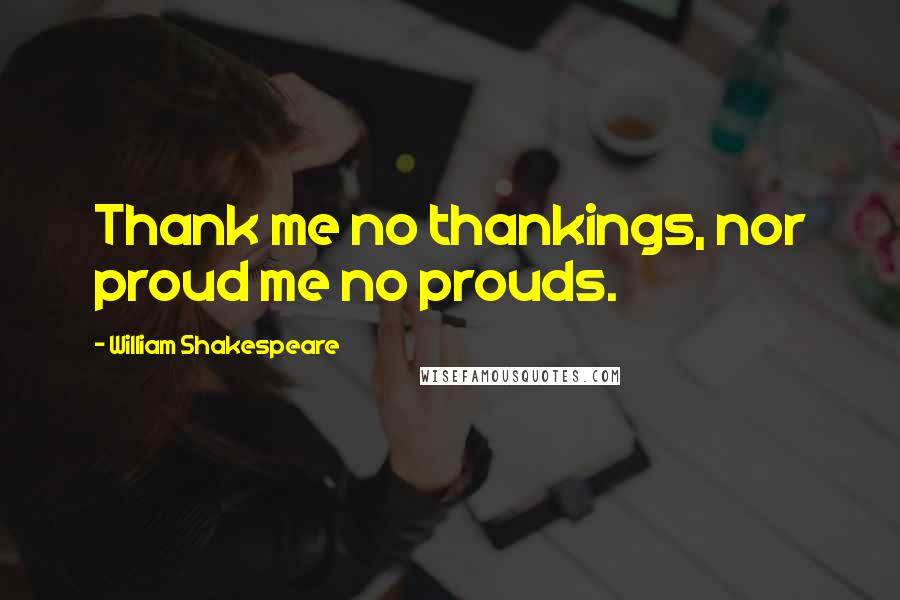 Thank me no thankings, nor proud me no prouds.

- William Shakespeare

WISEFAMOUSQUOTES.COM